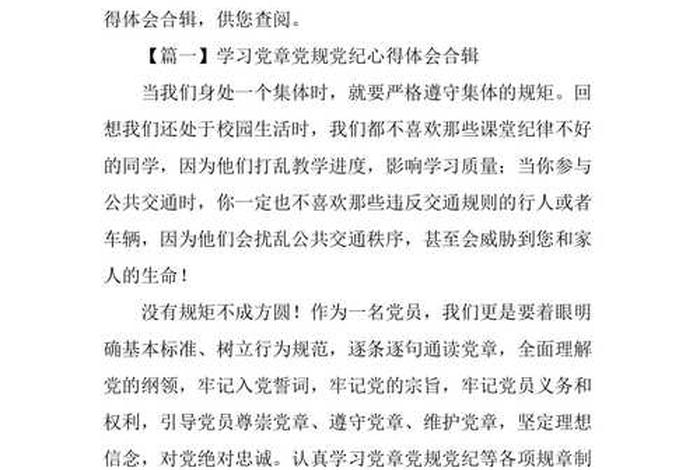 得体会合辑，供您查阅。

【篇一】学习党章党规党纪心得体会合辑

当我们身处一个集体时，就要严格遵守集体的规矩。回想我们还处于校园生活时，我们都不喜欢那些课堂纪律不好的同学，因为他们打乱教学进度，影响学习质量；当你参与公共交通时，你一定也不喜欢那些违反交通规则的行人或者车辆，因为他们会扰乱公共交通秩序，甚至会威胁到您和家人的生命！

没有规矩不成方圆！作为一名党员，我们更是要着眼明确基本标准、树立行为规范，逐条逐句通读党章，全面理解党的纲领，牢记入党誓词，牢记党的宗旨，牢记党员义务和权利，引导党员尊崇党章、遵守党章、维护党章，坚定理想信念，对党绝对忠诚。认真学习党章党规党纪等各项规章制